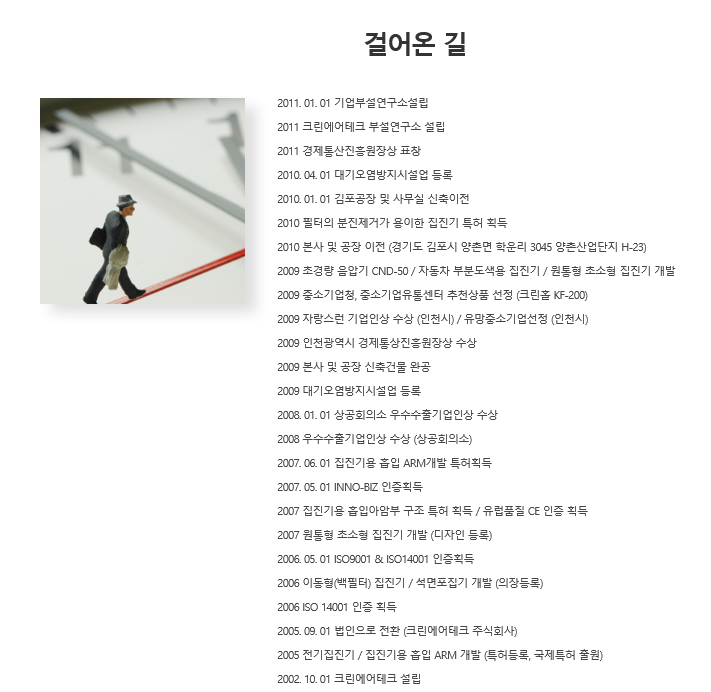 걸어온 길

2011. 01. 01 기업부설연구소설립

2011 크린에어테크 부설연구소 설립

2011 경제통산진흥원장상 표창

2010. 04. 01 대기오염방지시설업 등록

2010. 01. 01 김포공장 및 사무실 신축이전

2010 필터의 분진제거가 용이한 집진기 특허 획득

2010 본사 및 공장 이전 (경기도 김포시 양촌면 학운리 3045 양촌산업단지 H-23)

2009 초경량 음압기 CND-50 / 자동차 부분도색용 집진기 / 원통형 초소형 집진기 개발

2009 중소기업청, 중소기업유통센터 추천상품 선정 (크린홈 KF-200)

2009 자랑스런 기업인상 수상 (인천시) / 유망중소기업선정 (인천시)

2009 인천광역시 경제통상진흥원장상 수상

2009 본사 및 공장 신축건물 완공

2009 대기오염방지시설업 등록

2008. 01. 01 상공회의소 우수수출기업인상 수상

2008 우수수출기업인상 수상 (상공회의소)

2007. 06. 01 집진기용 흡입 ARM개발 특허획득

2007. 05. 01 INNO-BIZ 인증획득

2007 집진기용 흡입아암부 구조 특허 획득 / 유럽품질 CE 인증 획득

2007 원통형 초소형 집진기 개발 (디자인 등록)

2006. 05. 01 ISO9001 & ISO14001 인증획득

2006 이동형(백필터) 집진기 / 석면포집기 개발 (의장등록)

2006 ISO 14001 인증 획득

2005. 09. 01 법인으로 전환 (크린에어테크 주식회사)

2005 전기집진기 / 집진기용 흡입 ARM 개발 (특허등록, 국제특허 출원)

2002. 10. 01 크린에어테크 설립